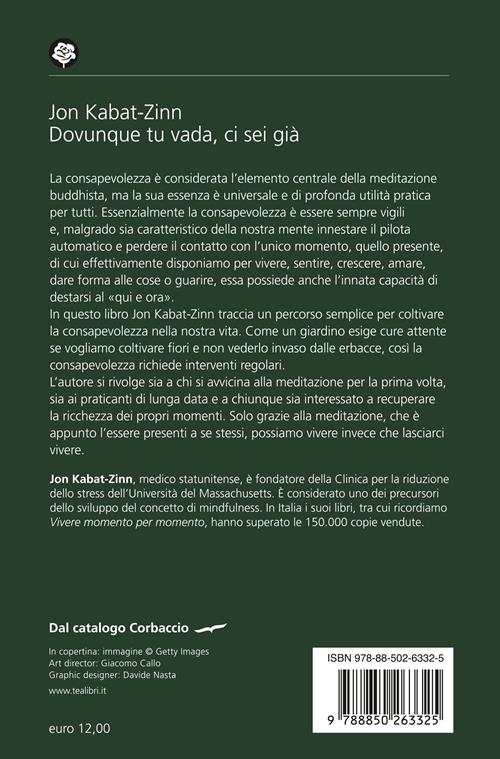 Jon Kabat-Zinn
Dovunque tu vada, ci sei già

La consapevolezza è considerata l'elemento centrale della meditazione buddhista, ma la sua essenza è universale e di profonda utilità pratica per tutti. Essenzialmente la consapevolezza è essere sempre vigili e, malgrado sia caratteristico della nostra mente innestare il pilota automatico e perdere il contatto con l'unico momento, quello presente, di cui effettivamente disponiamo per vivere, sentire, crescere, amare, dare forma alle cose o guarire, essa possiede anche l'innata capacità di destarsi al «qui e ora».
In questo libro Jon Kabat-Zinn traccia un percorso semplice per coltivare la consapevolezza nella nostra vita. Come un giardino esige cure attente se vogliamo coltivare fiori e non vederlo invaso dalle erbacce, così la consapevolezza richiede interventi regolari.
L'autore si rivolge sia a chi si avvicina alla meditazione per la prima volta, sia ai praticanti di lunga data e a chiunque sia interessato a recuperare la ricchezza dei propri momenti. Solo grazie alla meditazione, che è appunto l'essere presenti a se stessi, possiamo vivere invece che lasciarci vivere.

Jon Kabat-Zinn, medico statunitense, è fondatore della Clinica per la riduzione dello stress dell'Università del Massachusetts. È considerato uno dei precursori dello sviluppo del concetto di mindfulness. In Italia i suoi libri, tra cui ricordiamo Vivere momento per momento, hanno superato le 150.000 copie vendute.

Dal catalogo Corbaccio

In copertina: immagine © Getty Images
Art director: Giacomo Callo
Graphic designer: Davide Nasta

www.tealibri.it

euro 12,00

ISBN 978-88-502-6332-5

9 788850 263325